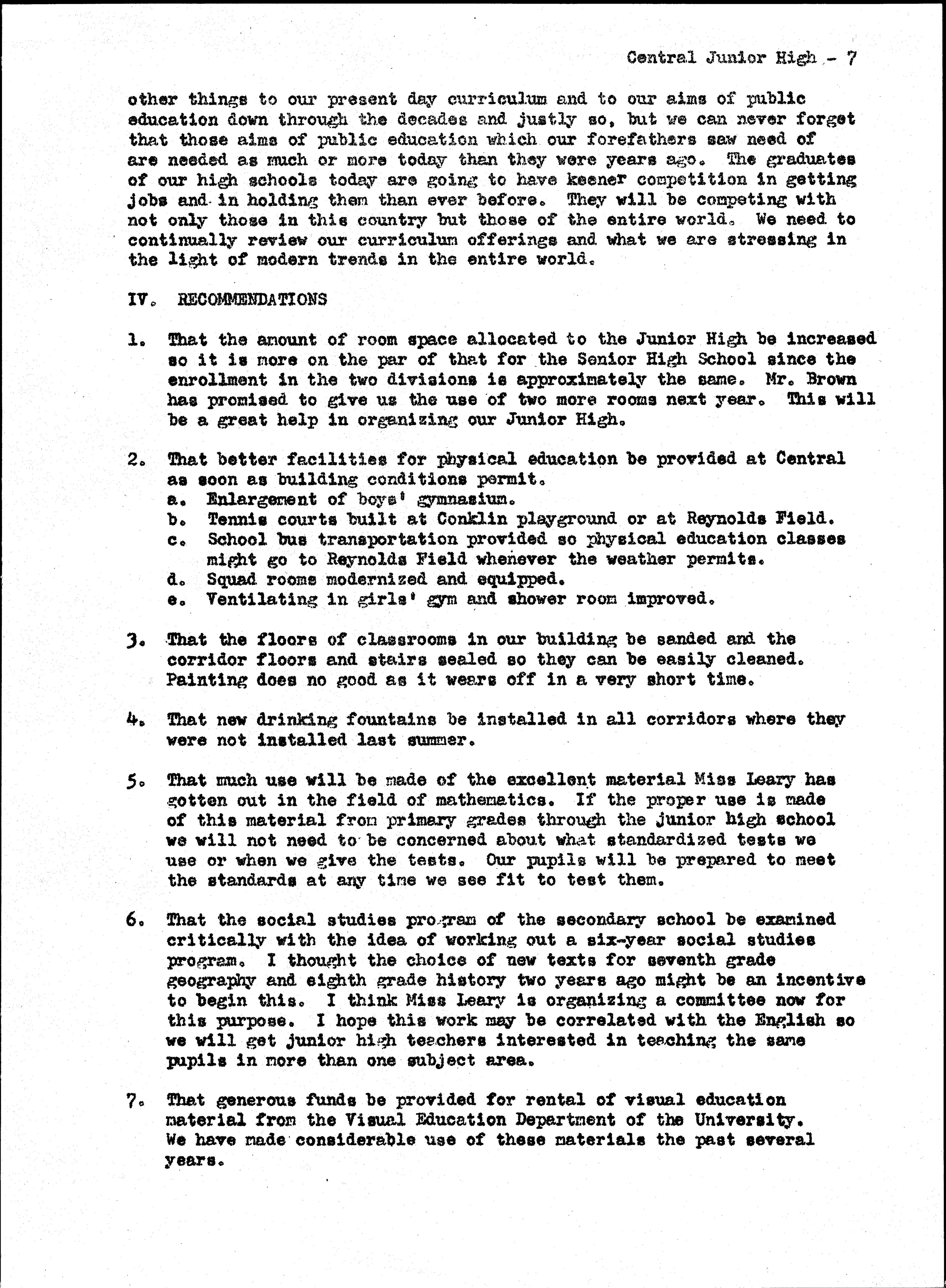 Central Junior High - 7

other things to our present day curriculum and to our aims of public education down through the decades and justly so, but we can never forget that those aims of public education which our forefathers saw need of are needed as much or more today than they were years ago. The graduates of our high schools today are going to have keener competition in getting jobs and in holding them than ever before. They will be competing with not only those in this country but those of the entire world. We need to continually review our curriculum offerings and what we are stressing in the light of modern trends in the entire world.

IV. RECOMMENDATIONS

1. That the amount of room space allocated to the Junior High be increased so it is more on the par of that for the Senior High School since the enrollment in the two divisions is approximately the same. Mr. Brown has promised to give us the use of two more rooms next year. This will be a great help in organizing our Junior High.

2. That better facilities for physical education be provided at Central as soon as building conditions permit.
a. Enlargement of boys' gymnasium.
b. Tennis courts built at Conklin playground or at Reynolds Field.
c. School bus transportation provided so physical education classes might go to Reynolds Field whenever the weather permits.
d. Squad rooms modernized and equipped.
e. Ventilating in girls' gym and shower room improved.

3. That the floors of classrooms in our building be sanded and the corridor floors and stairs sealed so they can be easily cleaned. Painting does no good as it wears off in a very short time.

4. That new drinking fountains be installed in all corridors where they were not installed last summer.

5. That much use will be made of the excellent material Miss Leary has gotten out in the field of mathematics. If the proper use is made of this material from primary grades through the junior high school we will not need to be concerned about what standardized tests we use or when we give the tests. Our pupils will be prepared to meet the standards at any time we see fit to test them.

6. That the social studies program of the secondary school be examined critically with the idea of working out a six-year social studies program. I thought the choice of new texts for seventh grade geography and eighth grade history two years ago might be an incentive to begin this. I think Miss Leary is organizing a committee now for this purpose. I hope this work may be correlated with the English so we will get junior high teachers interested in teaching the same pupils in more than one subject area.

7. That generous funds be provided for rental of visual education material from the Visual Education Department of the University. We have made considerable use of these materials the past several years.